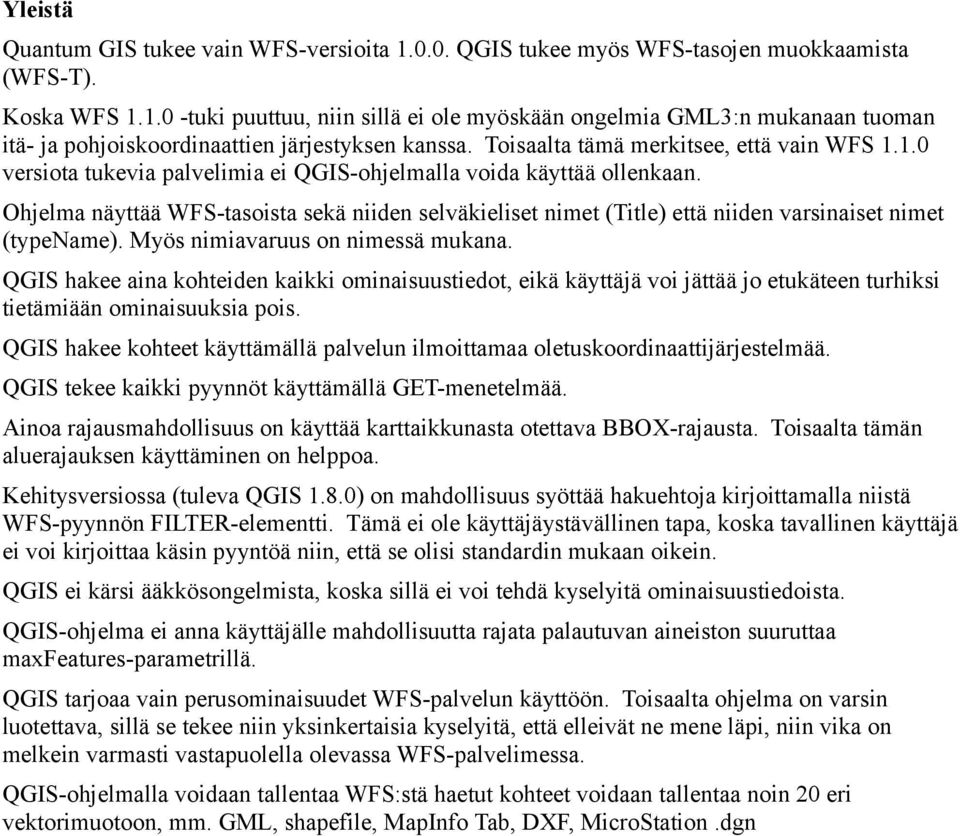 Yleistä

Quantum GIS tukee vain WFS-versioita 1.0.0. QGIS tukee myös WFS-tasojen muokkaamista (WFS-T).

Koska WFS 1.1.0 -tuki puuttuu, niin sillä ei ole myöskään ongelmia GML3:n mukanaan tuoman itä- ja pohjoiskoordinaattien järjestyksen kanssa. Toisaalta tämä merkitsee, että vain WFS 1.1.0 versiota tukevia palvelimia ei QGIS-ohjelmalla voida käyttää ollenkaan.

Ohjelma näyttää WFS-tasoista sekä niiden selväkieliset nimet (Title) että niiden varsinaiset nimet (typeName). Myös nimiavaruus on nimessä mukana.

QGIS hakee aina kohteiden kaikki ominaisuustiedot, eikä käyttäjä voi jättää jo etukäteen turhiksi tietämiään ominaisuuksia pois.

QGIS hakee kohteet käyttämällä palvelun ilmoittamaa oletuskoordinaattijärjestelmää.

QGIS tekee kaikki pyynnöt käyttämällä GET-menetelmää.

Ainoa rajausmahdollisuus on käyttää karttaikkunasta otettava BBOX-rajausta. Toisaalta tämän aluerajauksen käyttäminen on helppoa.

Kehitysversiossa (tuleva QGIS 1.8.0) on mahdollisuus syöttää hakuehtoja kirjoittamalla niistä WFS-pyynnön FILTER-elementti. Tämä ei ole käyttäjäystävällinen tapa, koska tavallinen käyttäjä ei voi kirjoittaa käsin pyyntöä niin, että se olisi standardin mukaan oikein.

QGIS ei kärsi ääkkösongelmista, koska sillä ei voi tehdä kyselyitä ominaisuustiedoista.

QGIS-ohjelma ei anna käyttäjälle mahdollisuutta rajata palautuvan aineiston suuruttaa maxFeatures-parametrillä.

QGIS tarjoaa vain perusominaisuudet WFS-palvelun käyttöön. Toisaalta ohjelma on varsin luotettava, sillä se tekee niin yksinkertaisia kyselyitä, että elleivät ne mene läpi, niin vika on melkein varmasti vastapuolella olevassa WFS-palvelimessa.

QGIS-ohjelmalla voidaan tallentaa WFS:stä haetut kohteet voidaan tallentaa noin 20 eri vektorimuotoon, mm. GML, shapefile, MapInfo Tab, DXF, MicroStation .dgn